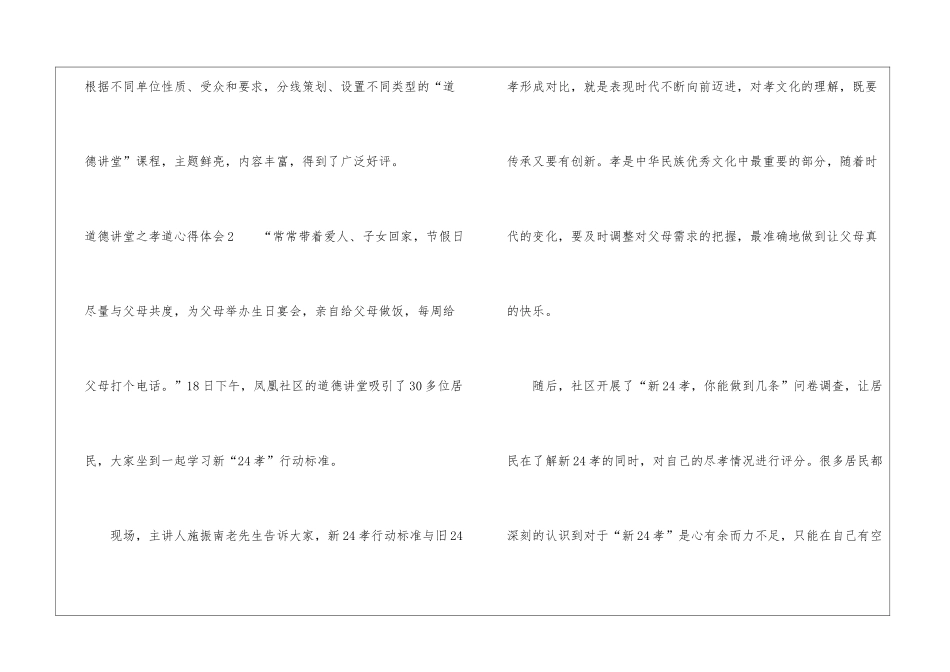 根据不同单位性质、受众和要求，分线策划、设置不同类型的“道德讲堂”课程，主题鲜亮，内容丰富，得到了广泛好评。

道德讲堂之孝道心得体会2 “常常带着爱人、子女回家，节假日尽量与父母共度，为父母举办生日宴会，亲自给父母做饭，每周给父母打个电话。”18日下午，凤凰社区的道德讲堂吸引了30多位居民，大家坐到一起学习新“24孝”行动标准。

现场，主讲人施振南老先生告诉大家，新24孝行动标准与旧24孝形成对比，就是表现时代不断向前迈进，对孝文化的理解，既要传承又要有创新。孝是中华民族优秀文化中最重要的部分，随着时代的变化，要及时调整对父母需求的把握，最准确地做到让父母真的快乐。

随后，社区开展了“新24孝，你能做到几条”问卷调查，让居民在了解新24孝的同时，对自己的尽孝情况进行评分。很多居民都深刻的认识到对于“新24孝”是心有余而力不足，只能在自己有空